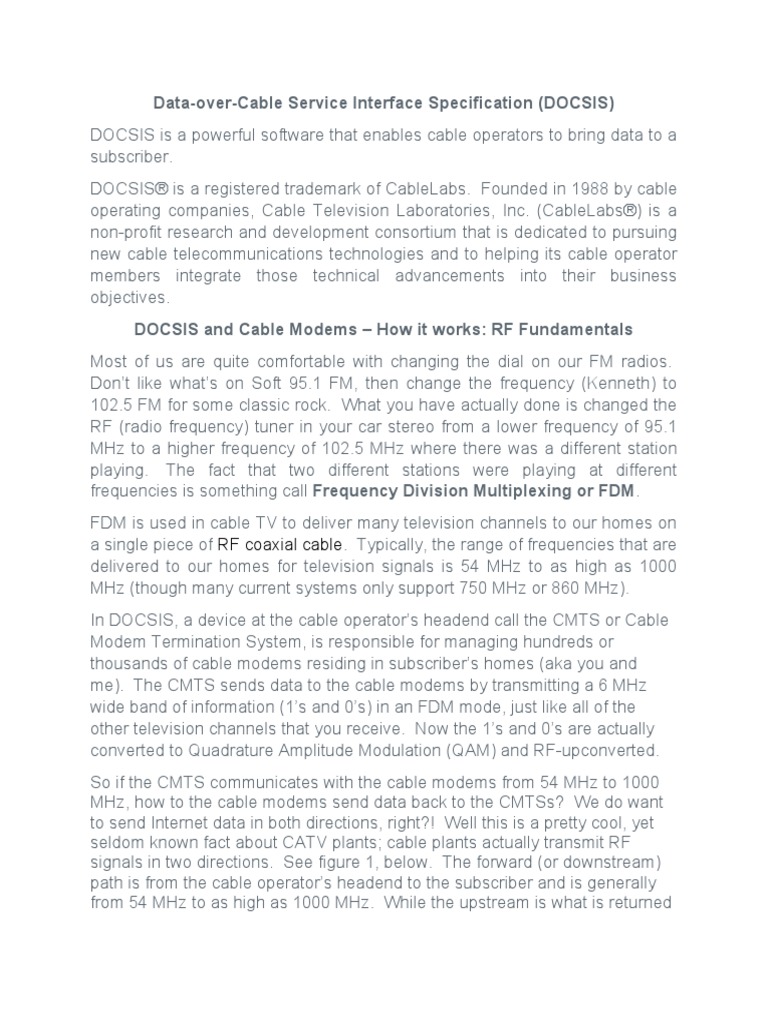 Data-over-Cable Service Interface Specification (DOCSIS)

DOCSIS is a powerful software that enables cable operators to bring data to a subscriber.

DOCSIS® is a registered trademark of CableLabs. Founded in 1988 by cable operating companies, Cable Television Laboratories, Inc. (CableLabs®) is a non-profit research and development consortium that is dedicated to pursuing new cable telecommunications technologies and to helping its cable operator members integrate those technical advancements into their business objectives.

DOCSIS and Cable Modems – How it works: RF Fundamentals

Most of us are quite comfortable with changing the dial on our FM radios. Don't like what's on Soft 95.1 FM, then change the frequency (Kenneth) to 102.5 FM for some classic rock. What you have actually done is changed the RF (radio frequency) tuner in your car stereo from a lower frequency of 95.1 MHz to a higher frequency of 102.5 MHz where there was a different station playing. The fact that two different stations were playing at different frequencies is something call Frequency Division Multiplexing or FDM.

FDM is used in cable TV to deliver many television channels to our homes on a single piece of RF coaxial cable. Typically, the range of frequencies that are delivered to our homes for television signals is 54 MHz to as high as 1000 MHz (though many current systems only support 750 MHz or 860 MHz).

In DOCSIS, a device at the cable operator's headend call the CMTS or Cable Modem Termination System, is responsible for managing hundreds or thousands of cable modems residing in subscriber's homes (aka you and me). The CMTS sends data to the cable modems by transmitting a 6 MHz wide band of information (1's and 0's) in an FDM mode, just like all of the other television channels that you receive. Now the 1's and 0's are actually converted to Quadrature Amplitude Modulation (QAM) and RF-upconverted.

So if the CMTS communicates with the cable modems from 54 MHz to 1000 MHz, how to the cable modems send data back to the CMTSs? We do want to send Internet data in both directions, right?! Well this is a pretty cool, yet seldom known fact about CATV plants; cable plants actually transmit RF signals in two directions. See figure 1, below. The forward (or downstream) path is from the cable operator's headend to the subscriber and is generally from 54 MHz to as high as 1000 MHz. While the upstream is what is returned